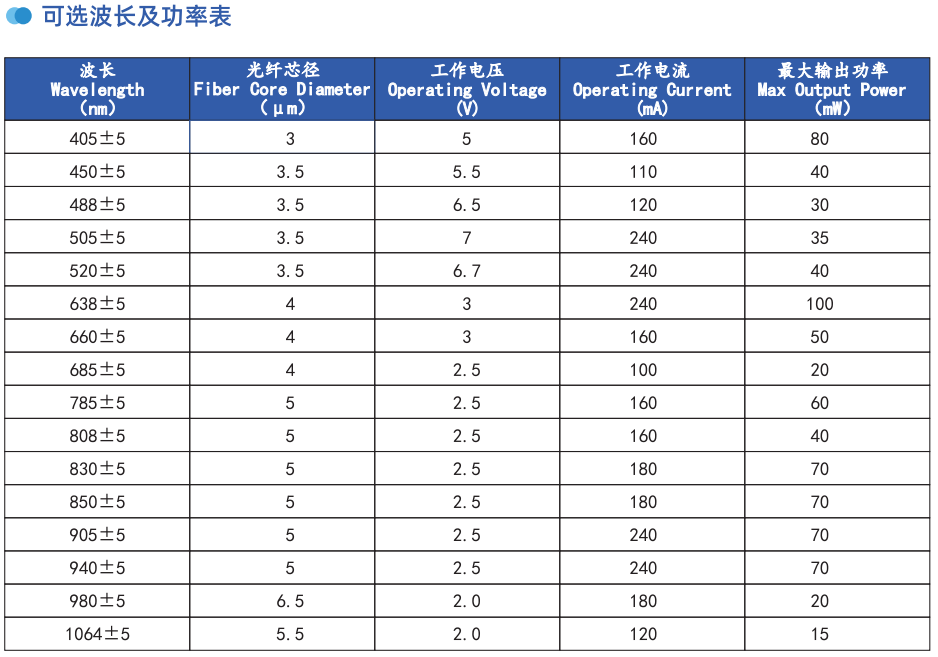 可选波长及功率表

| 波长 Wavelength (nm) | 光纤芯径 Fiber Core Diameter (μm) | 工作电压 Operating Voltage (V) | 工作电流 Operating Current (mA) | 最大输出功率 Max Output Power (mW) |
|---|---|---|---|---|
| 405±5 | 3 | 5 | 160 | 80 |
| 450±5 | 3.5 | 5.5 | 110 | 40 |
| 488±5 | 3.5 | 6.5 | 120 | 30 |
| 505±5 | 3.5 | 7 | 240 | 35 |
| 520±5 | 3.5 | 6.7 | 240 | 40 |
| 638±5 | 4 | 3 | 240 | 100 |
| 660±5 | 4 | 3 | 160 | 50 |
| 685±5 | 4 | 2.5 | 100 | 20 |
| 785±5 | 5 | 2.5 | 160 | 60 |
| 808±5 | 5 | 2.5 | 160 | 40 |
| 830±5 | 5 | 2.5 | 180 | 70 |
| 850±5 | 5 | 2.5 | 180 | 70 |
| 905±5 | 5 | 2.5 | 240 | 70 |
| 940±5 | 5 | 2.5 | 240 | 70 |
| 980±5 | 6.5 | 2.0 | 180 | 20 |
| 1064±5 | 5.5 | 2.0 | 120 | 15 |